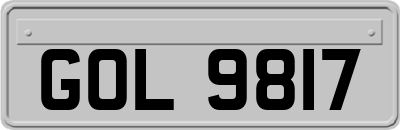 GOL 9817